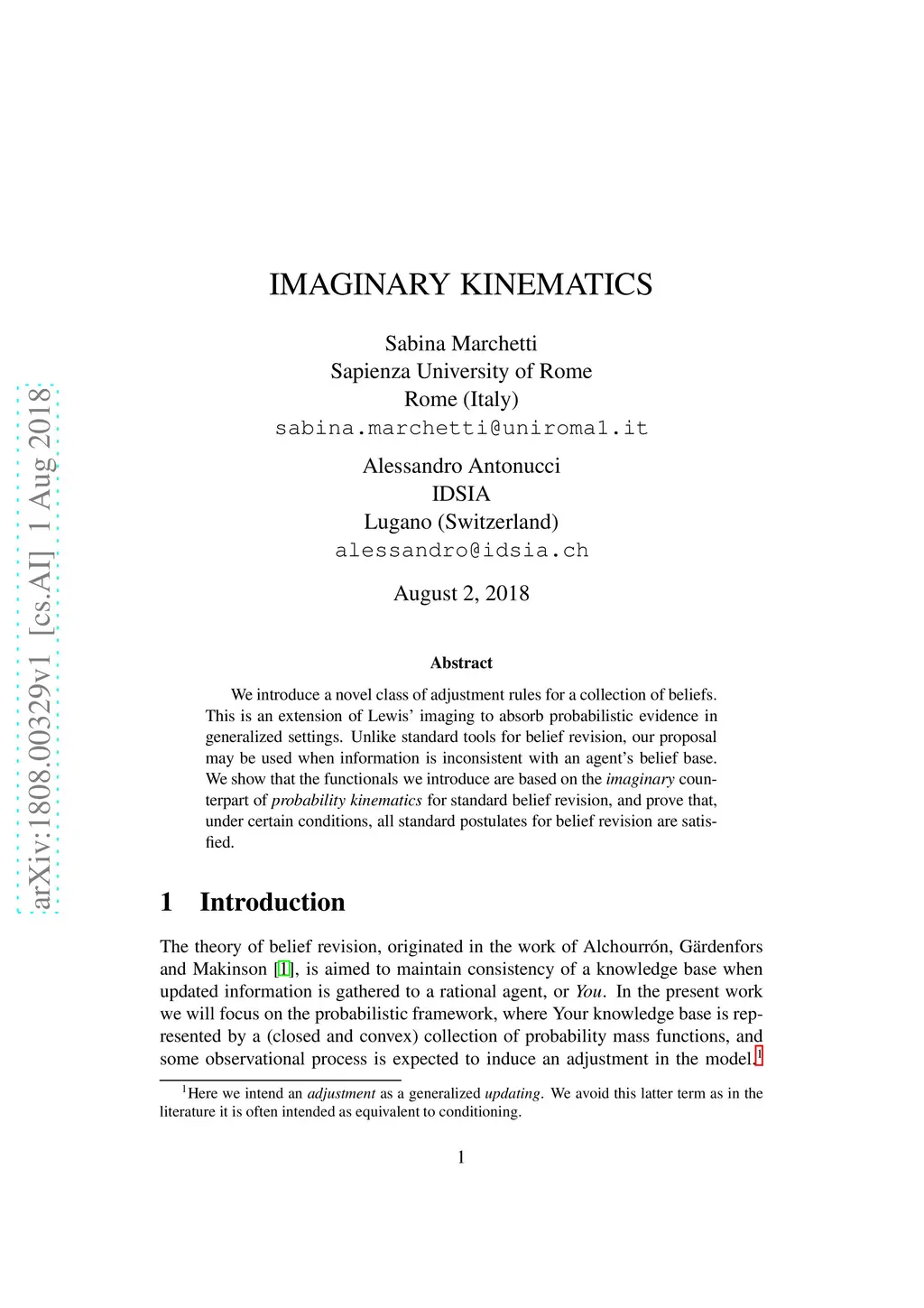 arXiv:1808.00329v1 [cs.AI] 1 Aug 2018

IMAGINARY KINEMATICS

Sabina Marchetti
Sapienza University of Rome
Rome (Italy)
sabina.marchetti@uniroma1.it

Alessandro Antonucci
IDSIA
Lugano (Switzerland)
alessandro@idsia.ch

August 2, 2018

Abstract

We introduce a novel class of adjustment rules for a collection of beliefs. This is an extension of Lewis' imaging to absorb probabilistic evidence in generalized settings. Unlike standard tools for belief revision, our proposal may be used when information is inconsistent with an agent's belief base. We show that the functionals we introduce are based on the imaginary counterpart of probability kinematics for standard belief revision, and prove that, under certain conditions, all standard postulates for belief revision are satisfied.

1 Introduction

The theory of belief revision, originated in the work of Alchourrón, Gärdenfors and Makinson [1], is aimed to maintain consistency of a knowledge base when updated information is gathered to a rational agent, or You. In the present work we will focus on the probabilistic framework, where Your knowledge base is represented by a (closed and convex) collection of probability mass functions, and some observational process is expected to induce an adjustment in the model.$^1$

$^1$Here we intend an adjustment as a generalized updating. We avoid this latter term as in the literature it is often intended as equivalent to conditioning.

1